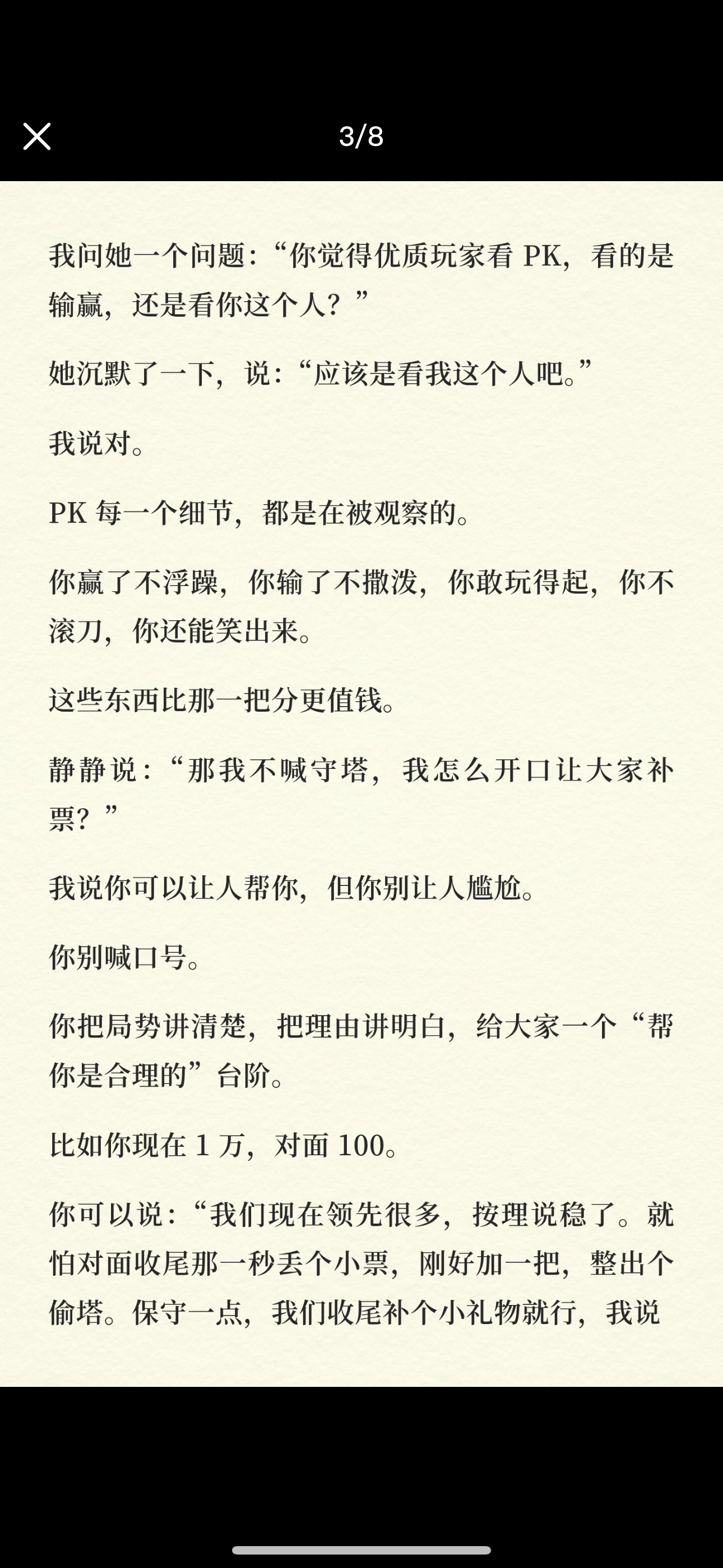 3/8

我问她一个问题：“你觉得优质玩家看 PK，看的是输赢，还是看你这个人？”

她沉默了一下，说：“应该是看我这个人吧。”

我说对。

PK 每一个细节，都是在被观察的。

你赢了不浮躁，你输了不撒泼，你敢玩得起，你不滚刀，你还能笑出来。

这些东西比那一把分更值钱。

静静说：“那我不喊守塔，我怎么开口让大家补票？”

我说你可以让人帮你，但你别让人尴尬。

你别喊口号。

你把局势讲清楚，把理由讲明白，给大家一个“帮你是合理的”台阶。

比如你现在 1 万，对面 100。

你可以说：“我们现在领先很多，按理说稳了。就怕对面收尾那一秒丢个小票，刚好加一把，整出个偷塔。保守一点，我们收尾补个小礼物就行，我说